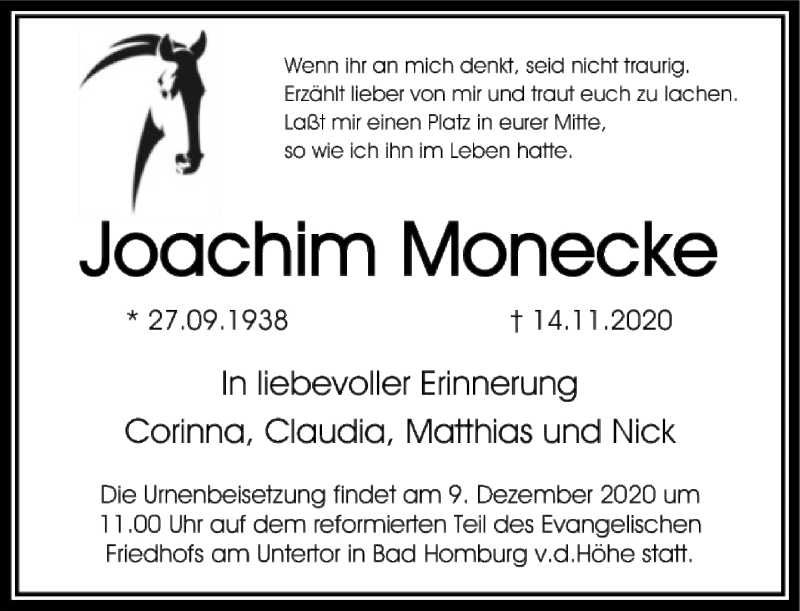 Wenn ihr an mich denkt, seid nicht traurig.
Erzählt lieber von mir und traut euch zu lachen.
Laßt mir einen Platz in eurer Mitte,
so wie ich ihn im Leben hatte.

Joachim Monecke

* 27.09.1938 † 14.11.2020

In liebevoller Erinnerung
Corinna, Claudia, Matthias und Nick

Die Urnenbeisetzung findet am 9. Dezember 2020 um 11.00 Uhr auf dem reformierten Teil des Evangelischen Friedhofs am Untertor in Bad Homburg v.d.Höhe statt.